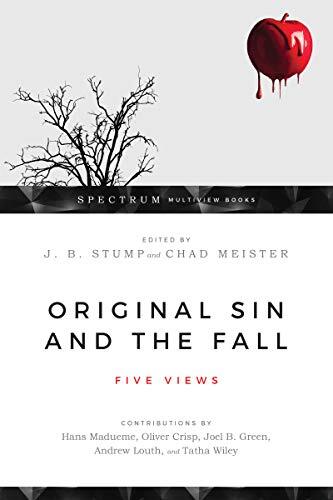 SPECTRUM MULTIVIEW BOOKS

EDITED BY
J. B. STUMP and CHAD MEISTER

ORIGINAL SIN AND THE FALL

FIVE VIEWS

CONTRIBUTIONS BY
Hans Madueme, Oliver Crisp, Joel B. Green, Andrew Louth, and Tatha Wiley